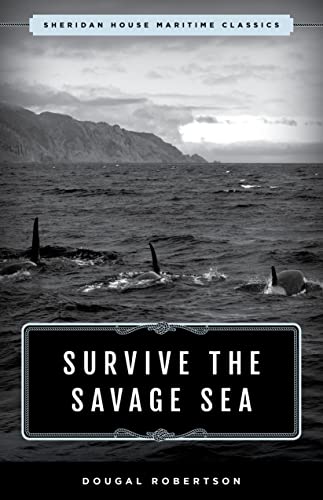 SHERIDAN HOUSE MARITIME CLASSICS

SURVIVE THE SAVAGE SEA

DOUGAL ROBERTSON